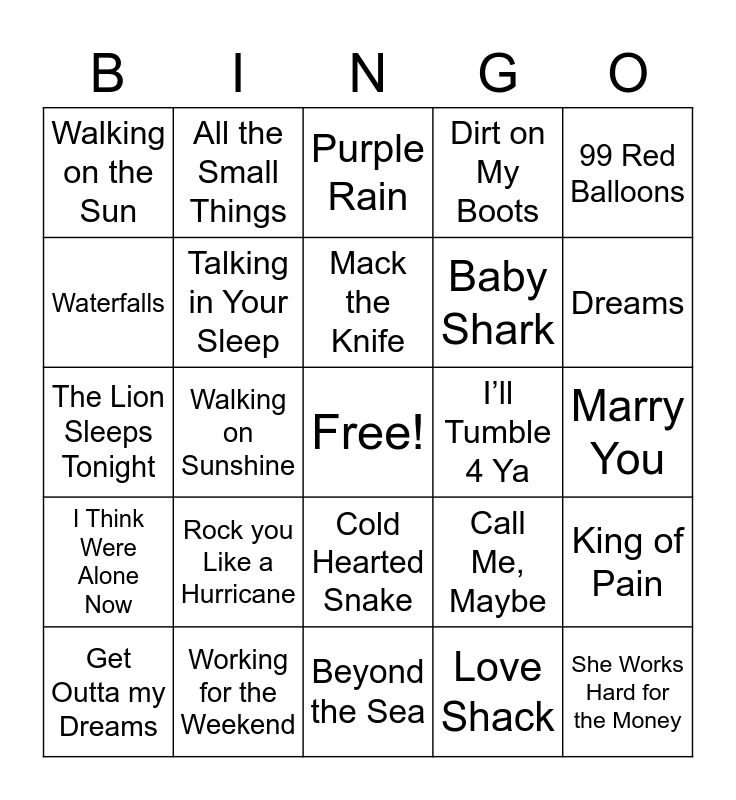 | B | I | N | G | O |
|---|---|---|---|---|
| Walking on the Sun | All the Small Things | Purple Rain | Dirt on My Boots | 99 Red Balloons |
| Waterfalls | Talking in Your Sleep | Mack the Knife | Baby Shark | Dreams |
| The Lion Sleeps Tonight | Walking on Sunshine | Free! | I'll Tumble 4 Ya | Marry You |
| I Think Were Alone Now | Rock you Like a Hurricane | Cold Hearted Snake | Call Me, Maybe | King of Pain |
| Get Outta my Dreams | Working for the Weekend | Beyond the Sea | Love Shack | She Works Hard for the Money |